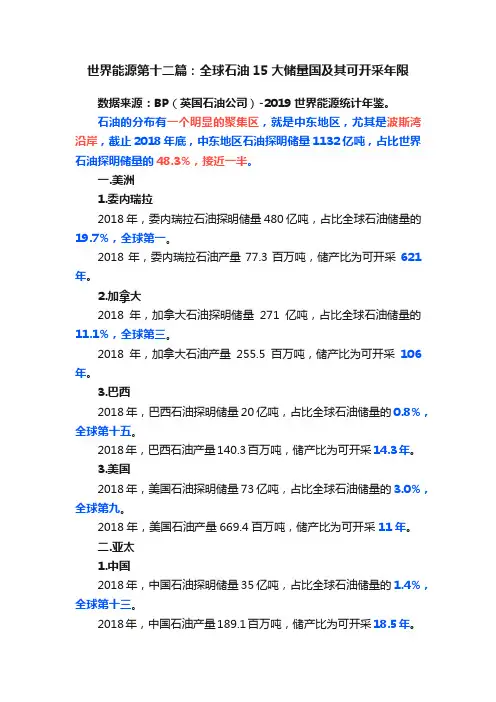 世界能源第十二篇：全球石油 15 大储量国及其可开采年限

数据来源：BP（英国石油公司）-2019 世界能源统计年鉴。

石油的分布有一个明显的聚集区，就是中东地区，尤其是波斯湾沿岸，截止 2018 年底，中东地区石油探明储量 1132 亿吨，占比世界石油探明储量的 48.3%，接近一半。

一.美洲

1.委内瑞拉

2018 年，委内瑞拉石油探明储量 480 亿吨，占比全球石油储量的 19.7%，全球第一。

2018 年，委内瑞拉石油产量 77.3 百万吨，储产比为可开采 621 年。

2.加拿大

2018 年，加拿大石油探明储量 271 亿吨，占比全球石油储量的 11.1%，全球第三。

2018 年，加拿大石油产量 255.5 百万吨，储产比为可开采 106 年。

3.巴西

2018 年，巴西石油探明储量 20 亿吨，占比全球石油储量的 0.8%，全球第十五。

2018 年，巴西石油产量 140.3 百万吨，储产比为可开采 14.3 年。

3.美国

2018 年，美国石油探明储量 73 亿吨，占比全球石油储量的 3.0%，全球第九。

2018 年，美国石油产量 669.4 百万吨，储产比为可开采 11 年。

二.亚太

1.中国

2018 年，中国石油探明储量 35 亿吨，占比全球石油储量的 1.4%，全球第十三。

2018 年，中国石油产量 189.1 百万吨，储产比为可开采 18.5 年。